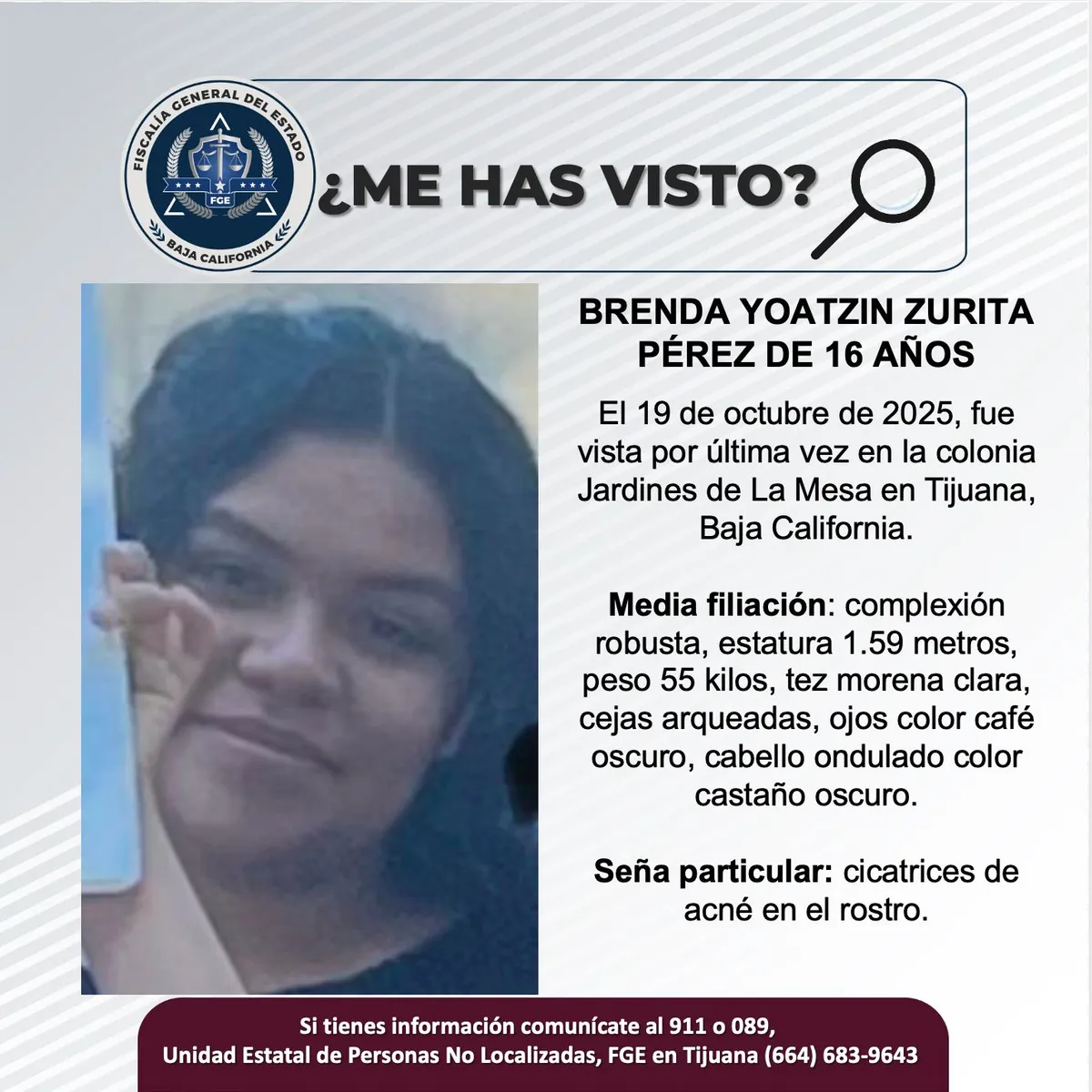 FISCALÍA GENERAL DEL ESTADO
FGE
BAJA CALIFORNIA

¿ME HAS VISTO?

BRENDA YOATZIN ZURITA PÉREZ DE 16 AÑOS

El 19 de octubre de 2025, fue vista por última vez en la colonia Jardines de La Mesa en Tijuana, Baja California.

Media filiación: complexión robusta, estatura 1.59 metros, peso 55 kilos, tez morena clara, cejas arqueadas, ojos color café oscuro, cabello ondulado color castaño oscuro.

Seña particular: cicatrices de acné en el rostro.

Si tienes información comunícate al 911 o 089,
Unidad Estatal de Personas No Localizadas, FGE en Tijuana (664) 683-9643